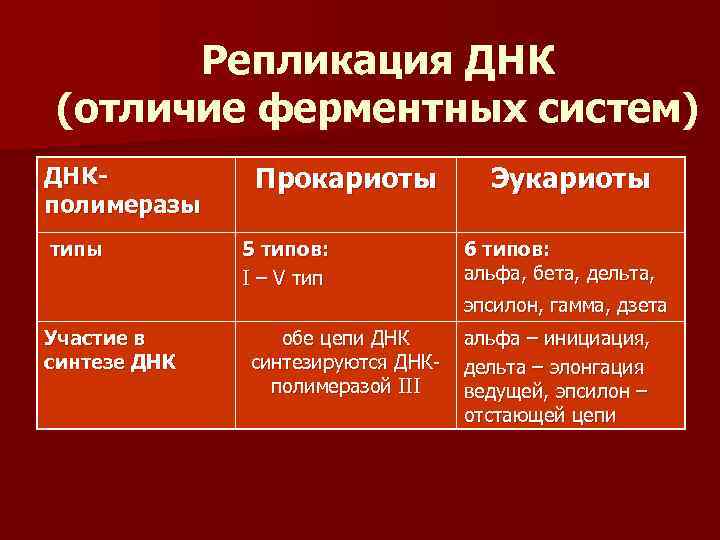 Репликация ДНК (отличие ферментных систем)

| ДНК-полимеразы | Прокариоты | Эукариоты |
|---|---|---|
| типы | 5 типов: I – V тип | 6 типов: альфа, бета, дельта, эпсилон, гамма, дзета |
| Участие в синтезе ДНК | обе цепи ДНК синтезируются ДНК-полимеразой III | альфа – инициация, дельта – элонгация ведущей, эпсилон – отстающей цепи |